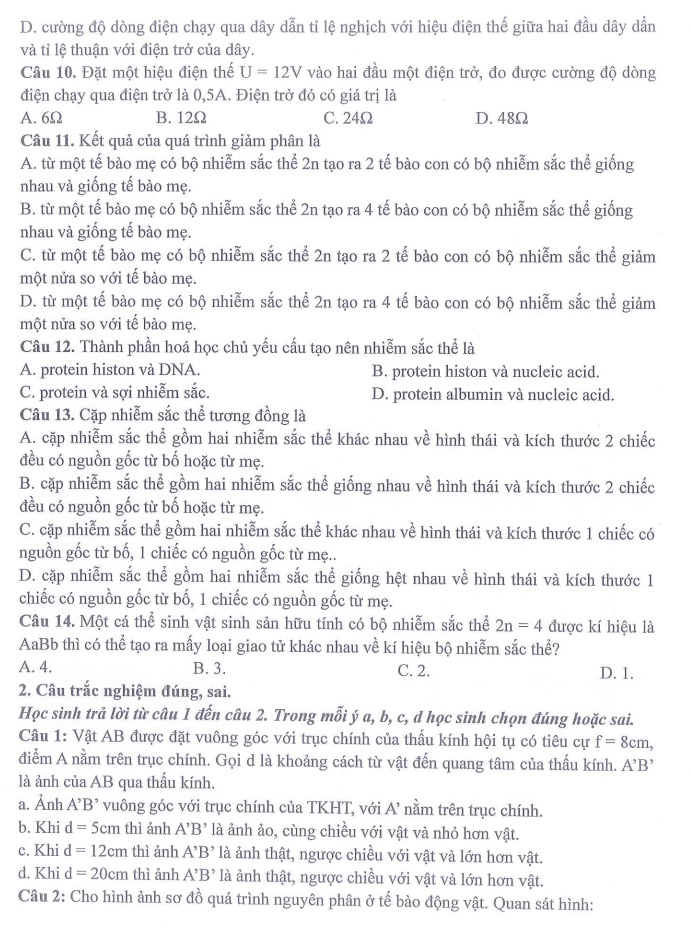 D. cường độ dòng điện chạy qua dây dẫn tỉ lệ nghịch với hiệu điện thế giữa hai đầu dây dẫn và tỉ lệ thuận với điện trở của dây.

Câu 10. Đặt một hiệu điện thế U = 12V vào hai đầu một điện trở, đo được cường độ dòng điện chạy qua điện trở là 0,5A. Điện trở đó có giá trị là

A. 6Ω B. 12Ω C. 24Ω D. 48Ω

Câu 11. Kết quả của quá trình giảm phân là

A. từ một tế bào mẹ có bộ nhiễm sắc thể 2n tạo ra 2 tế bào con có bộ nhiễm sắc thể giống nhau và giống tế bào mẹ.

B. từ một tế bào mẹ có bộ nhiễm sắc thể 2n tạo ra 4 tế bào con có bộ nhiễm sắc thể giống nhau và giống tế bào mẹ.

C. từ một tế bào mẹ có bộ nhiễm sắc thể 2n tạo ra 2 tế bào con có bộ nhiễm sắc thể giảm một nửa so với tế bào mẹ.

D. từ một tế bào mẹ có bộ nhiễm sắc thể 2n tạo ra 4 tế bào con có bộ nhiễm sắc thể giảm một nửa so với tế bào mẹ.

Câu 12. Thành phần hoá học chủ yếu cấu tạo nên nhiễm sắc thể là

A. protein histon và DNA. B. protein histon và nucleic acid.

C. protein và sợi nhiễm sắc. D. protein albumin và nucleic acid.

Câu 13. Cặp nhiễm sắc thể tương đồng là

A. cặp nhiễm sắc thể gồm hai nhiễm sắc thể khác nhau về hình thái và kích thước 2 chiếc đều có nguồn gốc từ bố hoặc từ mẹ.

B. cặp nhiễm sắc thể gồm hai nhiễm sắc thể giống nhau về hình thái và kích thước 2 chiếc đều có nguồn gốc từ bố hoặc từ mẹ.

C. cặp nhiễm sắc thể gồm hai nhiễm sắc thể khác nhau về hình thái và kích thước 1 chiếc có nguồn gốc từ bố, 1 chiếc có nguồn gốc từ mẹ..

D. cặp nhiễm sắc thể gồm hai nhiễm sắc thể giống hệt nhau về hình thái và kích thước 1 chiếc có nguồn gốc từ bố, 1 chiếc có nguồn gốc từ mẹ.

Câu 14. Một cá thể sinh vật sinh sản hữu tính có bộ nhiễm sắc thể 2n = 4 được kí hiệu là AaBb thì có thể tạo ra mấy loại giao tử khác nhau về kí hiệu bộ nhiễm sắc thể?

A. 4. B. 3. C. 2. D. 1.

2. Câu trắc nghiệm đúng, sai.

Học sinh trả lời từ câu 1 đến câu 2. Trong mỗi ý a, b, c, d học sinh chọn đúng hoặc sai.

Câu 1: Vật AB được đặt vuông góc với trục chính của thấu kính hội tụ có tiêu cự f = 8cm, điểm A nằm trên trục chính. Gọi d là khoảng cách từ vật đến quang tâm của thấu kính. A'B' là ảnh của AB qua thấu kính.

a. Ảnh A'B' vuông góc với trục chính của TKHT, với A' nằm trên trục chính.

b. Khi d = 5cm thì ảnh A'B' là ảnh ảo, cùng chiều với vật và nhỏ hơn vật.

c. Khi d = 12cm thì ảnh A'B' là ảnh thật, ngược chiều với vật và lớn hơn vật.

d. Khi d = 20cm thì ảnh A'B' là ảnh thật, ngược chiều với vật và lớn hơn vật.

Câu 2: Cho hình ảnh sơ đồ quá trình nguyên phân ở tế bào động vật. Quan sát hình: